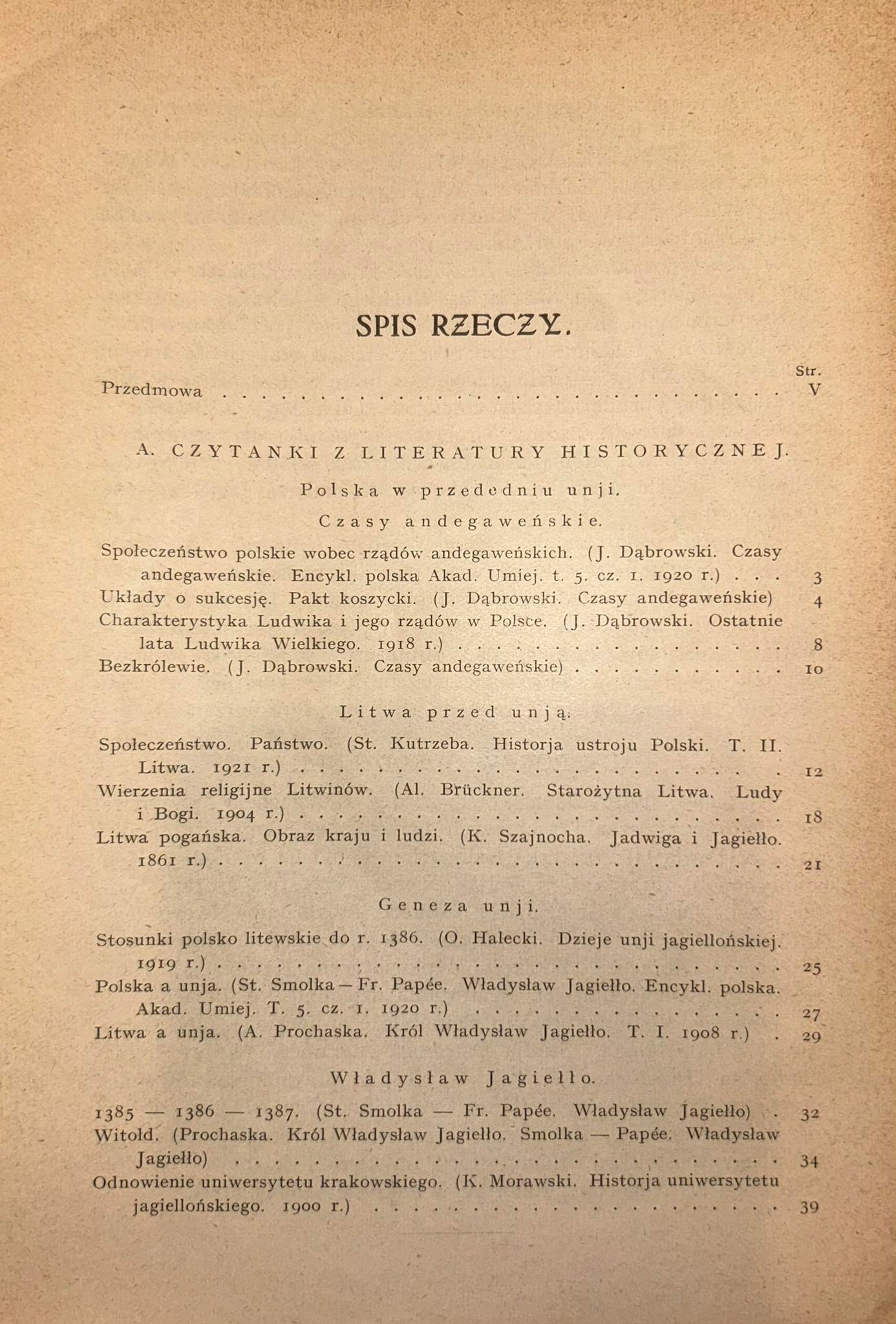 SPIS RZECZY.

Str.

Przedmowa V

A. CZYTANKI Z LITERATURY HISTORYCZNEJ.

Polska w przededniu unji.

Czasy andegaweńskie.

Społeczeństwo polskie wobec rządów andegaweńskich. (J. Dąbrowski. Czasy andegaweńskie. Encykl. polska Akad. Umiej. t. 5. cz. 1. 1920 r.) 3

Układy o sukcesję. Pakt koszycki. (J. Dąbrowski. Czasy andegaweńskie) 4

Charakterystyka Ludwika i jego rządów w Polsce. (J. Dąbrowski. Ostatnie lata Ludwika Wielkiego. 1918 r.) 8

Bezkrólewie. (J. Dąbrowski. Czasy andegaweńskie) 10

Litwa przed unją.

Społeczeństwo. Państwo. (St. Kutrzeba. Historja ustroju Polski. T. II. Litwa. 1921 r.) 12

Wierzenia religijne Litwinów. (Al. Brückner. Starożytna Litwa. Ludy i Bogi. 1904 r.) 18

Litwa pogańska. Obraz kraju i ludzi. (K. Szajnocha. Jadwiga i Jagiełło. 1861 r.) 21

Geneza unji.

Stosunki polsko litewskie do r. 1386. (O. Halecki. Dzieje unji jagiellońskiej. 1919 r.) 25

Polska a unja. (St. Smolka — Fr. Papée. Władysław Jagiełło. Encykl. polska. Akad. Umiej. T. 5. cz. 1. 1920 r.) 27

Litwa a unja. (A. Prochaska. Król Władysław Jagiełło. T. I. 1908 r.) 29

Władysław Jagiełło.

1385 — 1386 — 1387. (St. Smolka — Fr. Papée. Władysław Jagiełło) 32

Witold. (Prochaska. Król Władysław Jagiełło. Smolka — Papée. Władysław Jagiełło) 34

Odnowienie uniwersytetu krakowskiego. (K. Morawski. Historja uniwersytetu jagiellońskiego. 1900 r.) 39